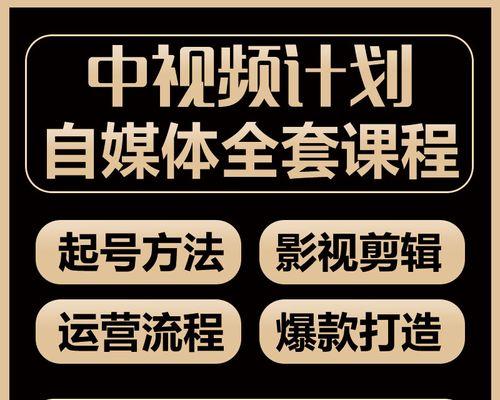 中视频计划
自媒体全套课程

起号方法
影视剪辑
运营流程
爆款打造